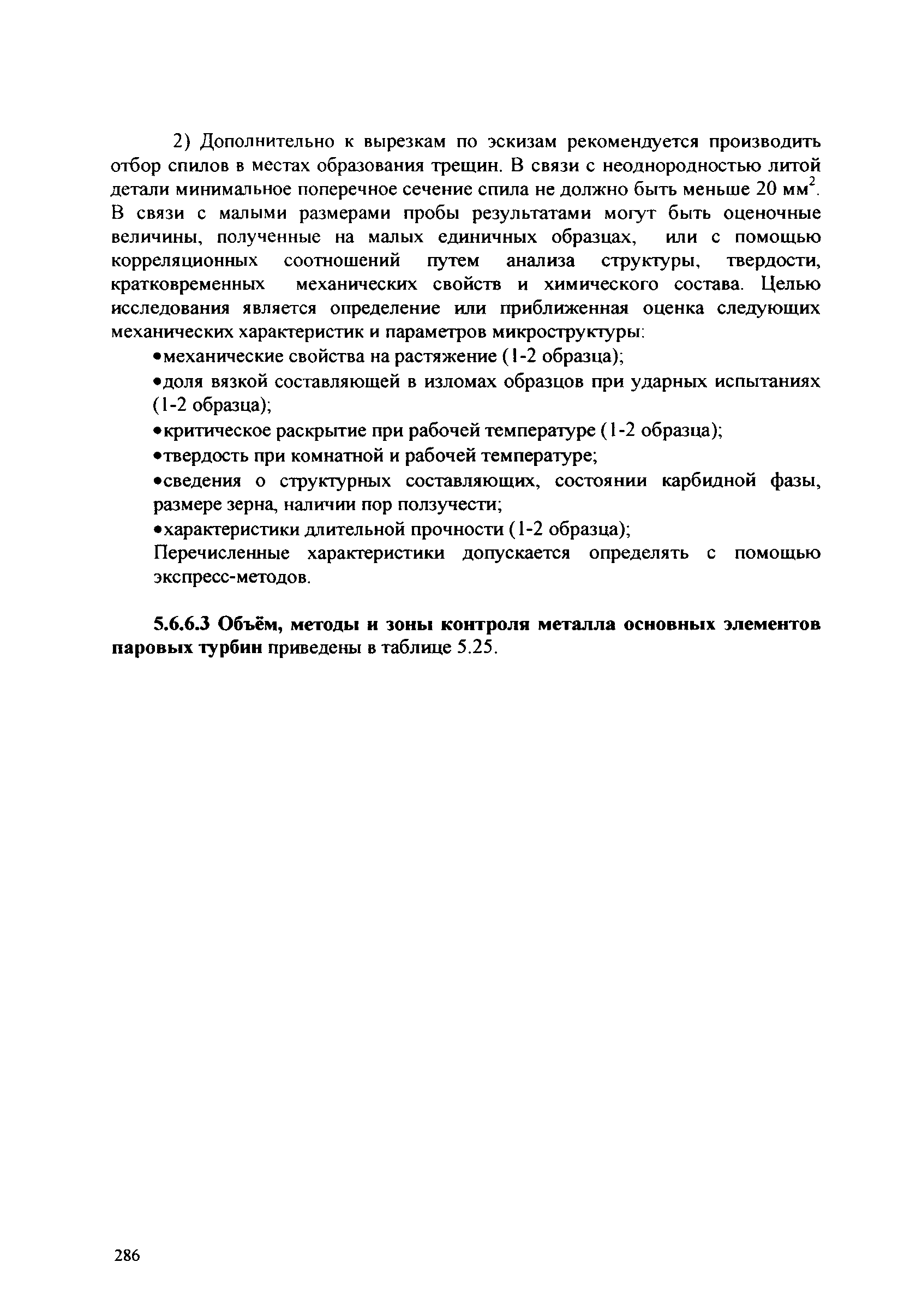 2) Дополнительно к вырезкам по эскизам рекомендуется производить отбор спилов в местах образования трещин. В связи с неоднородностью литой детали минимальное поперечное сечение спила не должно быть меньше 20 мм$^2$. В связи с малыми размерами пробы результатами могут быть оценочные величины, полученные на малых единичных образцах, или с помощью корреляционных соотношений путем анализа структуры, твердости, кратковременных механических свойств и химического состава. Целью исследования является определение или приближенная оценка следующих механических характеристик и параметров микроструктуры:

•механические свойства на растяжение (1-2 образца);

•доля вязкой составляющей в изломах образцов при ударных испытаниях (1-2 образца);

•критическое раскрытие при рабочей температуре (1-2 образца);

•твердость при комнатной и рабочей температуре;

•сведения о структурных составляющих, состоянии карбидной фазы, размере зерна, наличии пор ползучести;

•характеристики длительной прочности (1-2 образца);

Перечисленные характеристики допускается определять с помощью экспресс-методов.

5.6.6.3 Объём, методы и зоны контроля металла основных элементов паровых турбин приведены в таблице 5.25.

286